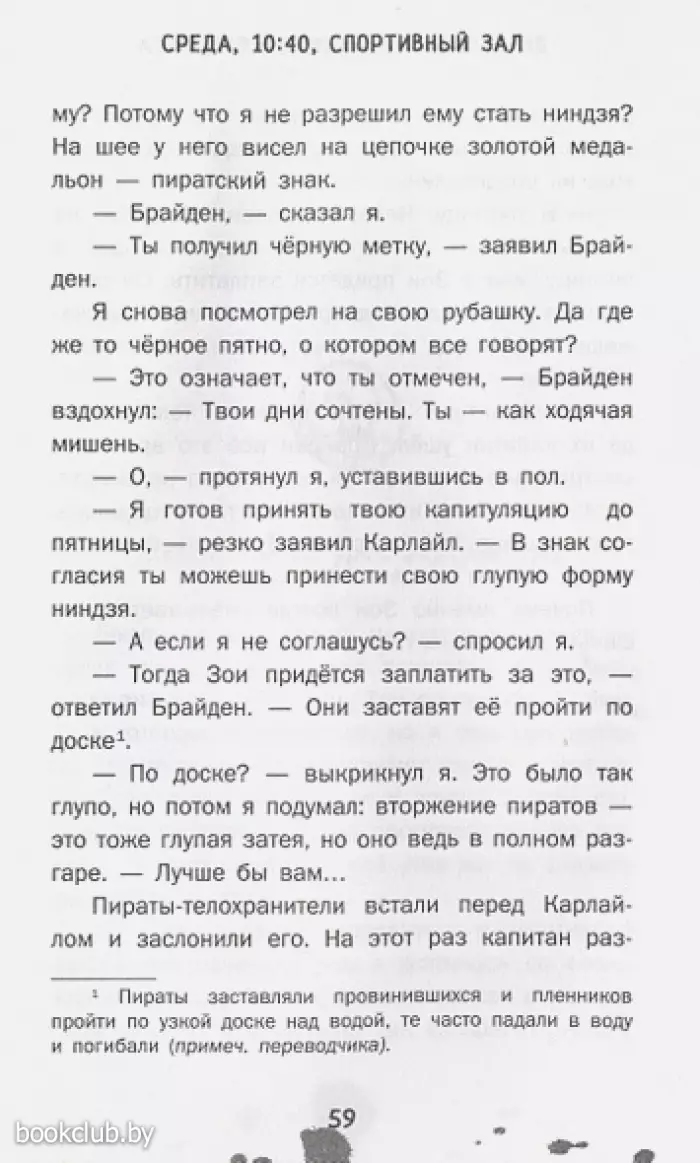 СРЕДА, 10:40, СПОРТИВНЫЙ ЗАЛ

му? Потому что я не разрешил ему стать ниндзя? На шее у него висел на цепочке золотой медальон — пиратский знак.

— Брайден, — сказал я.

— Ты получил чёрную метку, — заявил Брайден.

Я снова посмотрел на свою рубашку. Да где же то чёрное пятно, о котором все говорят?

— Это означает, что ты отмечен, — Брайден вздохнул: — Твои дни сочтены. Ты — как ходячая мишень.

— О, — протянул я, уставившись в пол.

— Я готов принять твою капитуляцию до пятницы, — резко заявил Карлайл. — В знак согласия ты можешь принести свою глупую форму ниндзя.

— А если я не соглашусь? — спросил я.

— Тогда Зои придётся заплатить за это, — ответил Брайден. — Они заставят её пройти по доске$^1$.

— По доске? — выкрикнул я. Это было так глупо, но потом я подумал: вторжение пиратов — это тоже глупая затея, но оно ведь в полном разгаре. — Лучше бы вам...

Пираты-телохранители встали перед Карлайлом и заслонили его. На этот раз капитан раз-

$^1$ Пираты заставляли провинившихся и пленников пройти по узкой доске над водой, те часто падали в воду и погибали (примеч. переводчика).

59

bookclub.by